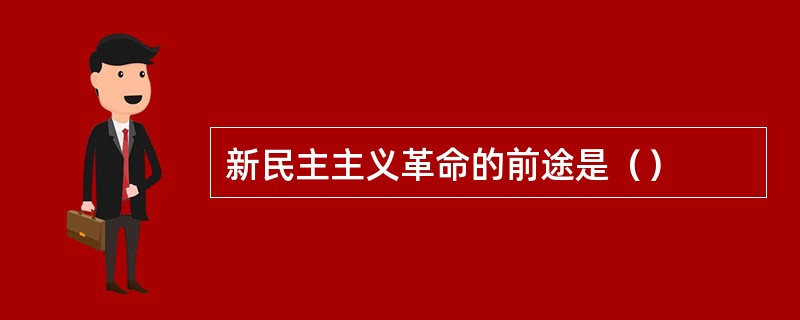 新民主主义革命的前途是（）